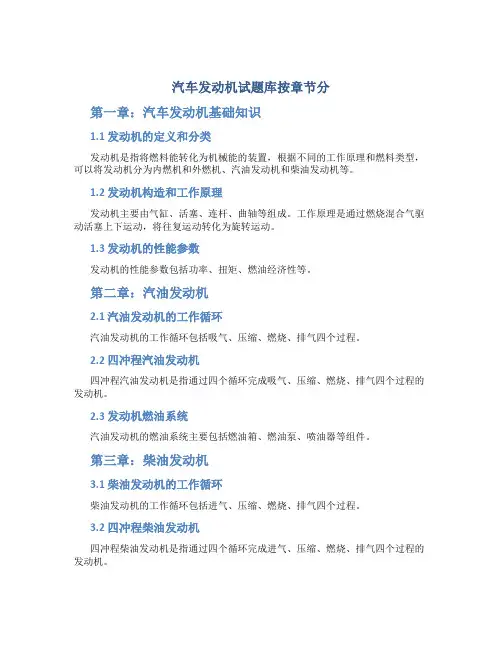 汽车发动机试题库按章节分

第一章：汽车发动机基础知识

1.1 发动机的定义和分类

发动机是指将燃料能转化为机械能的装置，根据不同的工作原理和燃料类型，可以将发动机分为内燃机和外燃机、汽油发动机和柴油发动机等。

1.2 发动机构造和工作原理

发动机主要由气缸、活塞、连杆、曲轴等组成。工作原理是通过燃烧混合气驱动活塞上下运动，将往复运动转化为旋转运动。

1.3 发动机的性能参数

发动机的性能参数包括功率、扭矩、燃油经济性等。

第二章：汽油发动机

2.1 汽油发动机的工作循环

汽油发动机的工作循环包括吸气、压缩、燃烧、排气四个过程。

2.2 四冲程汽油发动机

四冲程汽油发动机是指通过四个循环完成吸气、压缩、燃烧、排气四个过程的发动机。

2.3 发动机燃油系统

汽油发动机的燃油系统主要包括燃油箱、燃油泵、喷油器等组件。

第三章：柴油发动机

3.1 柴油发动机的工作循环

柴油发动机的工作循环包括进气、压缩、燃烧、排气四个过程。

3.2 四冲程柴油发动机

四冲程柴油发动机是指通过四个循环完成进气、压缩、燃烧、排气四个过程的发动机。